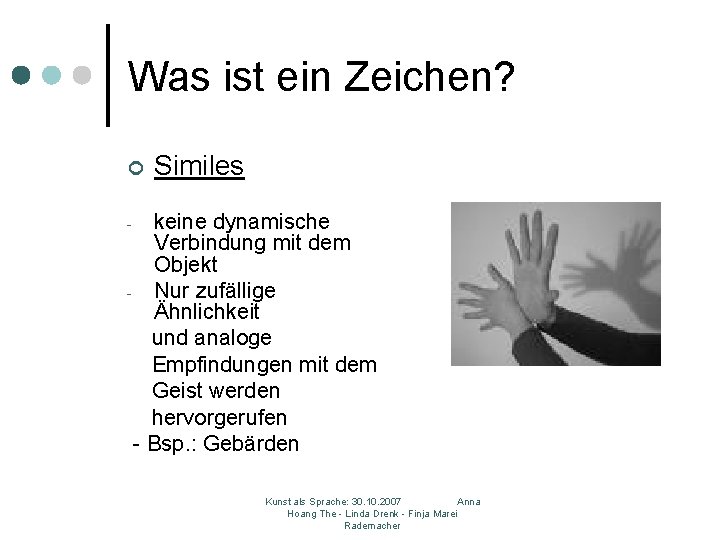 Was ist ein Zeichen?

Similes

- keine dynamische Verbindung mit dem Objekt
- Nur zufällige Ähnlichkeit
und analoge Empfindungen mit dem Geist werden hervorgerufen
- Bsp.: Gebärden

Kunst als Sprache: 30.10.2007 Anna Hoang The - Linda Drenk - Finja Marei Rademacher